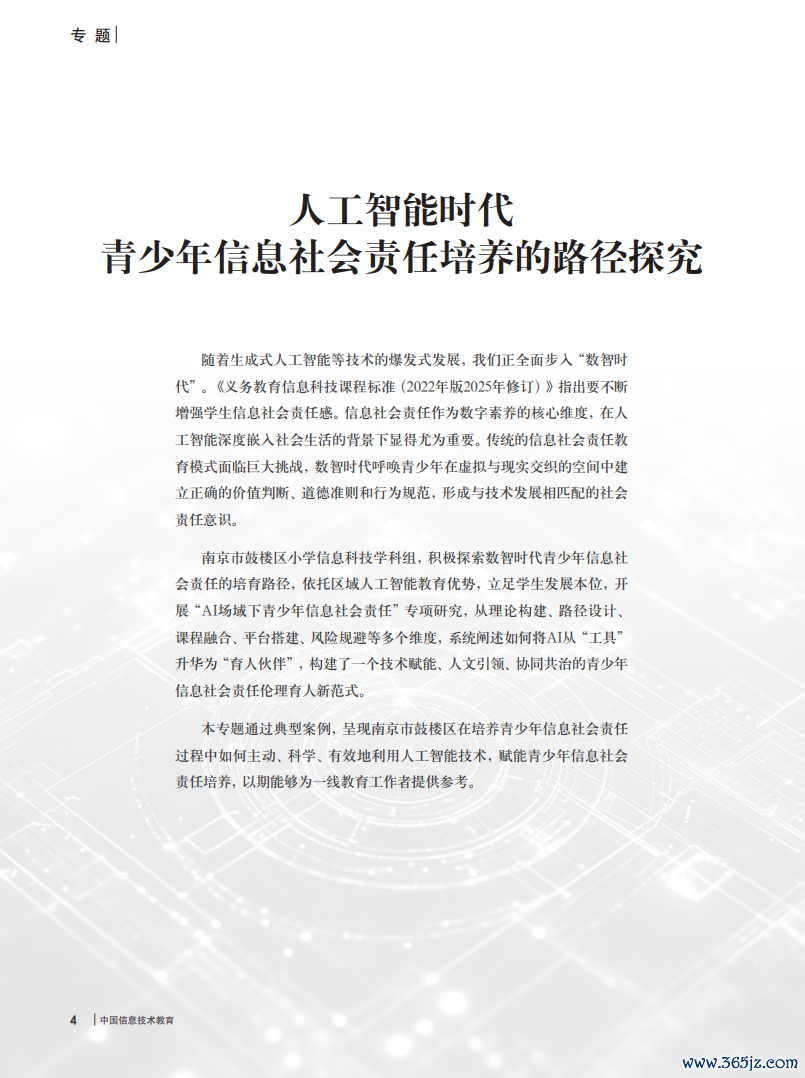 专 题

人工智能时代
青少年信息社会责任培养的路径探究

随着生成式人工智能等技术的爆发式发展，我们正全面步入“数智时代”。《义务教育信息科技课程标准（2022年版2025年修订）》指出要不断增强学生信息社会责任感。信息社会责任作为数字素养的核心维度，在人工智能深度嵌入社会生活的背景下显得尤为重要。传统的信息社会责任教育模式面临巨大挑战，数智时代呼唤青少年在虚拟与现实交织的空间中建立正确的价值判断、道德准则和行为规范，形成与技术发展相匹配的社会责任意识。

南京市鼓楼区小学信息科技学科组，积极探索数智时代青少年信息社会责任的培育路径，依托区域人工智能教育优势，立足学生发展本位，开展“AI场域下青少年信息社会责任”专项研究，从理论构建、路径设计、课程融合、平台搭建、风险规避等多个维度，系统阐述如何将AI从“工具”升华为“育人伙伴”，构建了一个技术赋能、人文引领、协同共治的青少年信息社会责任伦理育人新范式。

本专题通过典型案例，呈现南京市鼓楼区在培养青少年信息社会责任过程中如何主动、科学、有效地利用人工智能技术，赋能青少年信息社会责任培养，以期能够为一线教育工作者提供参考。

4 中国信息技术教育

www.365jz.com